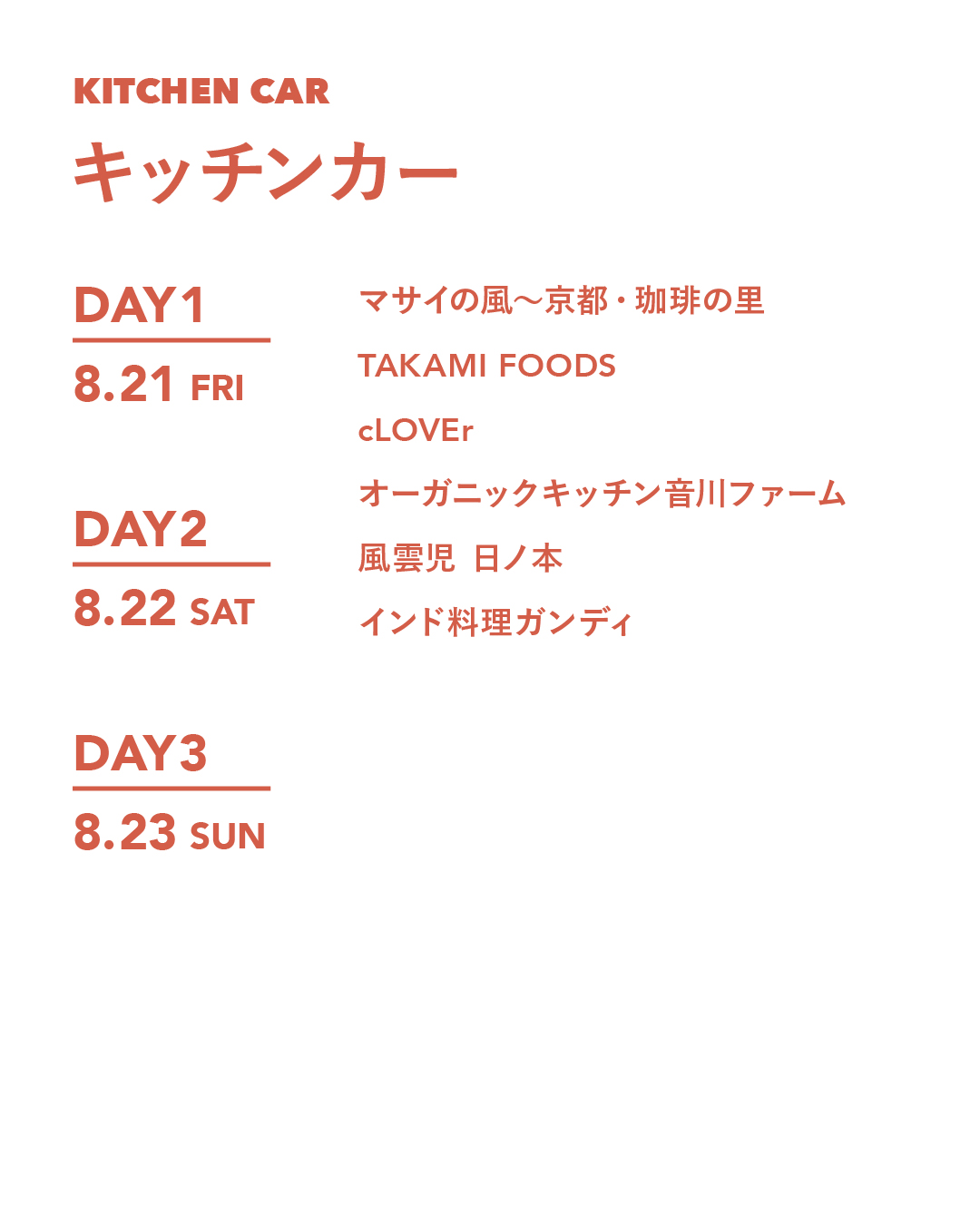 KITCHEN CAR
キッチンカー

DAY1
8.21 FRI

DAY2
8.22 SAT

DAY3
8.23 SUN

マサイの風〜京都・珈琲の里
TAKAMI FOODS
cLOVEr
オーガニックキッチン音川ファーム
風雲児 日ノ本
インド料理ガンディ